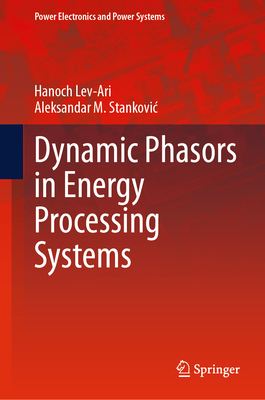 Power Electronics and Power Systems

Hanoch Lev-Ari
Aleksandar M. Stanković

Dynamic Phasors in Energy Processing Systems

Springer